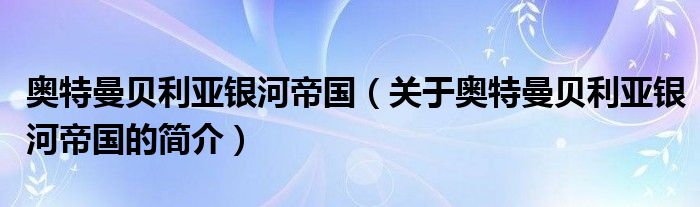 奥特曼贝利亚银河帝国（关于奥特曼贝利亚银河帝国的简介）